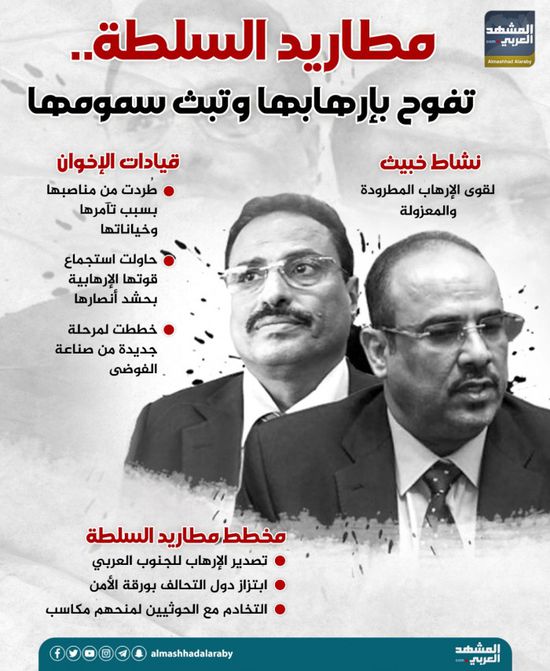 المشهد العربي
Almashhad Alaraby

مطاريد السلطة..
تفوح بإرهابها وتبث سمومها

نشاط خبيث
لقوى الإرهاب المطرودة والمعزولة

قيادات الإخوان
طردت من مناصبها بسبب تآمرها وخياناتها
حاولت استجماع قوتها الإرهابية بحشد أنصارها
خططت لمرحلة جديدة من صناعة الفوضى

مخطط مطاريد السلطة
تصدير الإرهاب للجنوب العربي
ابتزاز دول التحالف بورقة الأمن
التخادم مع الحوثيين لمنحهم مكاسب

almashhadalaraby
المشهد العربي